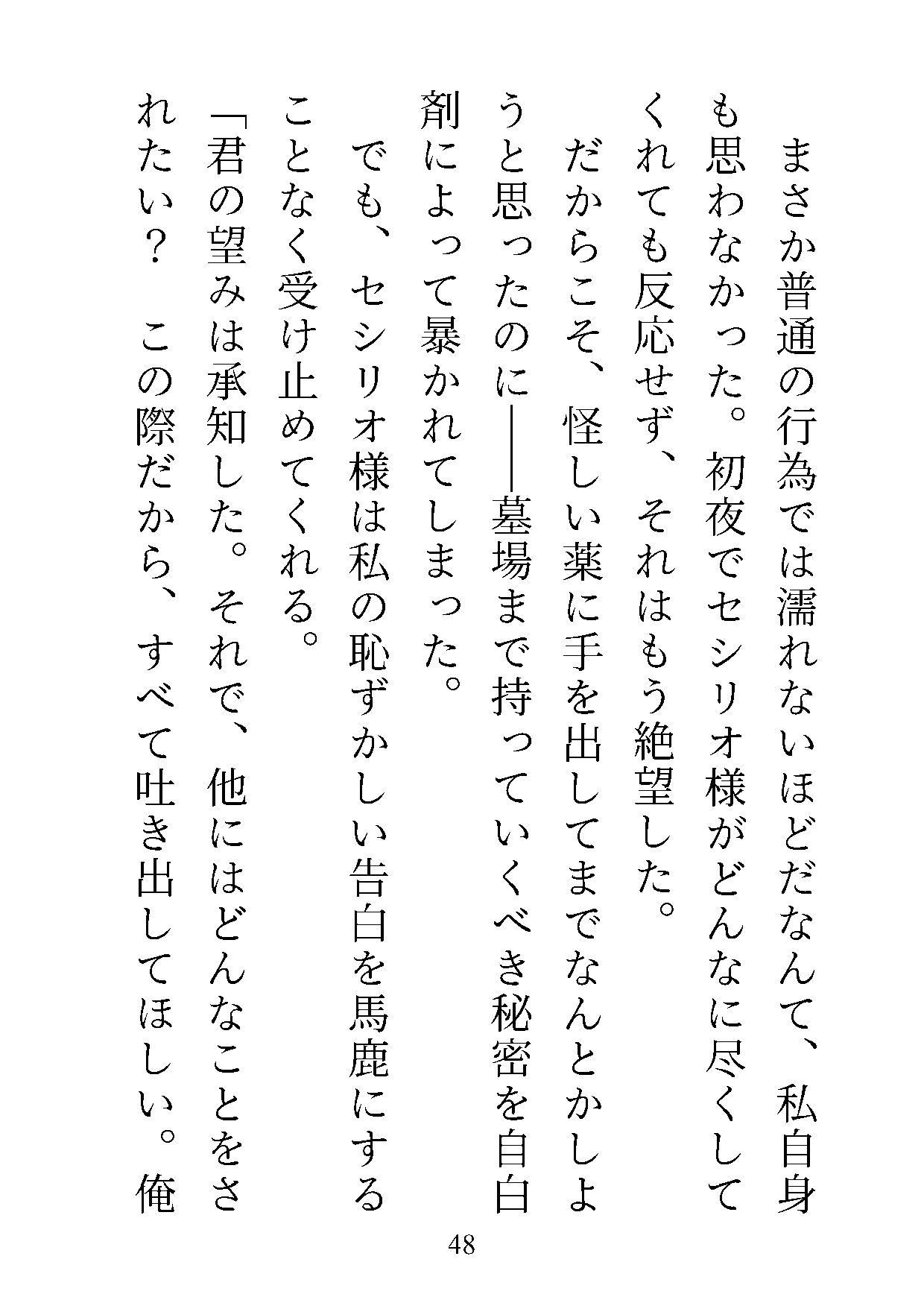 まさか普通の行為では濡れないほどだなんて、私自身も思わなかった。初夜でセシリオ様がどんなに尽くしてくれても反応せず、それはもう絶望した。

だからこそ、怪しい薬に手を出してまでなんとかしようと思ったのに――墓場まで持っていくべき秘密を自白剤によって暴かれてしまった。

でも、セシリオ様は私の恥ずかしい告白を馬鹿にすることなく受け止めてくれる。

「君の望みは承知した。それで、他にはどんなことをされたい？　この際だから、すべて吐き出してほしい。俺

48